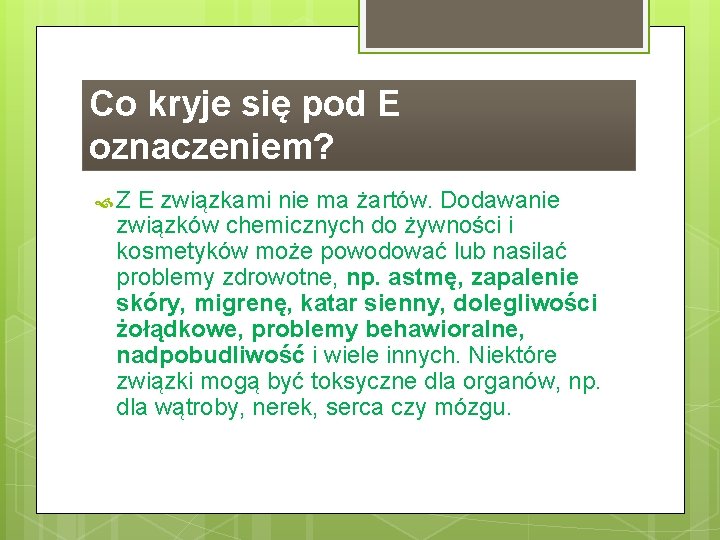 Co kryje się pod E oznaczeniem?

Z E związkami nie ma żartów. Dodawanie związków chemicznych do żywności i kosmetyków może powodować lub nasilać problemy zdrowotne, np. astmę, zapalenie skóry, migrenę, katar sienny, dolegliwości żołądkowe, problemy behawioralne, nadpobudliwość i wiele innych. Niektóre związki mogą być toksyczne dla organów, np. dla wątroby, nerek, serca czy mózgu.